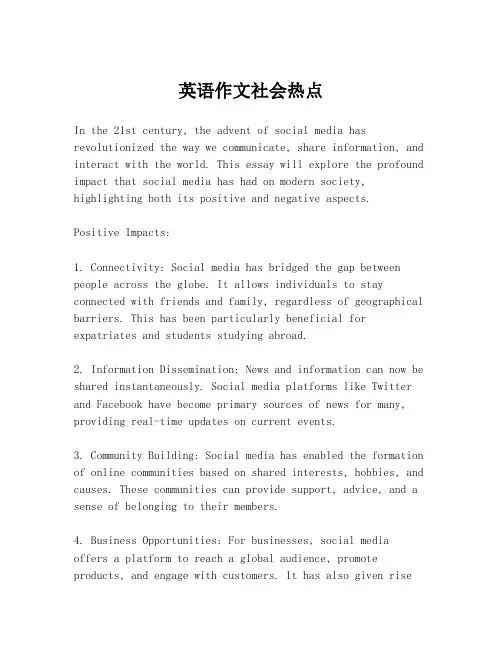 英语作文社会热点

In the 21st century, the advent of social media has revolutionized the way we communicate, share information, and interact with the world. This essay will explore the profound impact that social media has had on modern society, highlighting both its positive and negative aspects.

Positive Impacts:

1. Connectivity: Social media has bridged the gap between people across the globe. It allows individuals to stay connected with friends and family, regardless of geographical barriers. This has been particularly beneficial for expatriates and students studying abroad.

2. Information Dissemination: News and information can now be shared instantaneously. Social media platforms like Twitter and Facebook have become primary sources of news for many, providing real-time updates on current events.

3. Community Building: Social media has enabled the formation of online communities based on shared interests, hobbies, and causes. These communities can provide support, advice, and a sense of belonging to their members.

4. Business Opportunities: For businesses, social media offers a platform to reach a global audience, promote products, and engage with customers. It has also given rise